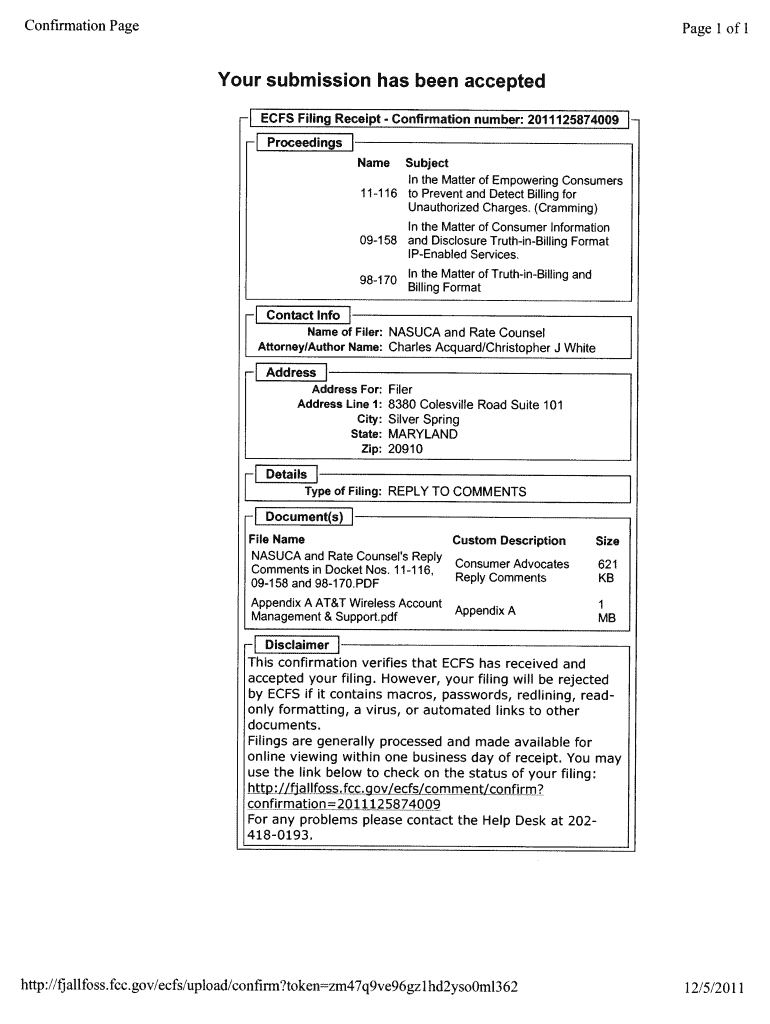 Confirmation Page

Page 1 of 1

Your submission has been accepted

ECFS Filing Receipt - Confirmation number: 2011125874009

Proceedings

| Name | Subject |
|---|---|
| 11-116 | In the Matter of Empowering Consumers to Prevent and Detect Billing for Unauthorized Charges. (Cramming) |
| 09-158 | In the Matter of Consumer Information and Disclosure Truth-in-Billing Format IP-Enabled Services. |
| 98-170 | In the Matter of Truth-in-Billing and Billing Format |

Contact Info

Name of Filer: NASUCA and Rate Counsel
Attorney/Author Name: Charles Acquard/Christopher J White

Address

Address For: Filer
Address Line 1: 8380 Colesville Road Suite 101
City: Silver Spring
State: MARYLAND
Zip: 20910

Details

Type of Filing: REPLY TO COMMENTS

Document(s)

| File Name | Custom Description | Size |
|---|---|---|
| NASUCA and Rate Counsel's Reply Comments in Docket Nos. 11-116, 09-158 and 98-170.PDF | Consumer Advocates Reply Comments | 621 KB |
| Appendix A AT&T Wireless Account Management & Support.pdf | Appendix A | 1 MB |

Disclaimer

This confirmation verifies that ECFS has received and accepted your filing. However, your filing will be rejected by ECFS if it contains macros, passwords, redlining, read-only formatting, a virus, or automated links to other documents.
Filings are generally processed and made available for online viewing within one business day of receipt. You may use the link below to check on the status of your filing:
http://fjallfoss.fcc.gov/ecfs/comment/confirm?confirmation=2011125874009
For any problems please contact the Help Desk at 202-418-0193.

http://fjallfoss.fcc.gov/ecfs/upload/confirm?token=zm47q9ve96gz1hd2yso0ml362

12/5/2011